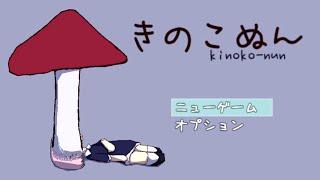 きのこぬん
kinoko-nun

ニューゲーム
オプション